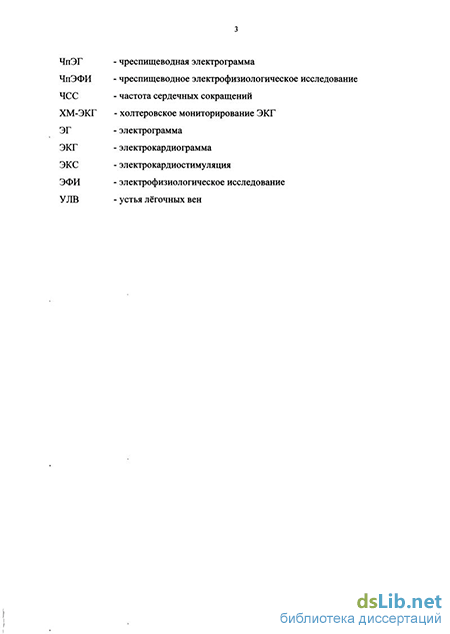 3

ЧпЭГ - чреспищеводная электрограмма

ЧпЭФИ - чреспищеводное электрофизиологическое исследование

ЧСС - частота сердечных сокращений

ХМ-ЭКГ - холтеровское мониторирование ЭКГ

ЭГ - электрограмма

ЭКГ - электрокардиограмма

ЭКС - электрокардиостимуляция

ЭФИ - электрофизиологическое исследование

УЛВ - устья лёгочных вен

dsLib.net
библиотека диссертаций